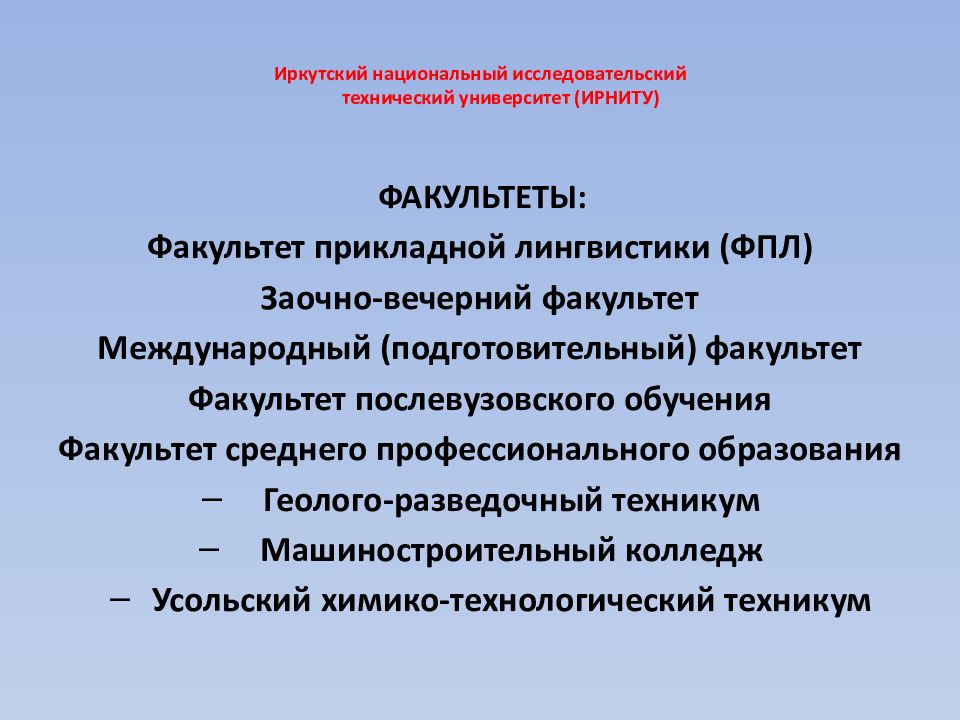 Иркутский национальный исследовательский технический университет (ИРНИТУ)

ФАКУЛЬТЕТЫ:
Факультет прикладной лингвистики (ФПЛ)
Заочно-вечерний факультет
Международный (подготовительный) факультет
Факультет послевузовского обучения
Факультет среднего профессионального образования
– Геолого-разведочный техникум
– Машиностроительный колледж
– Усольский химико-технологический техникум